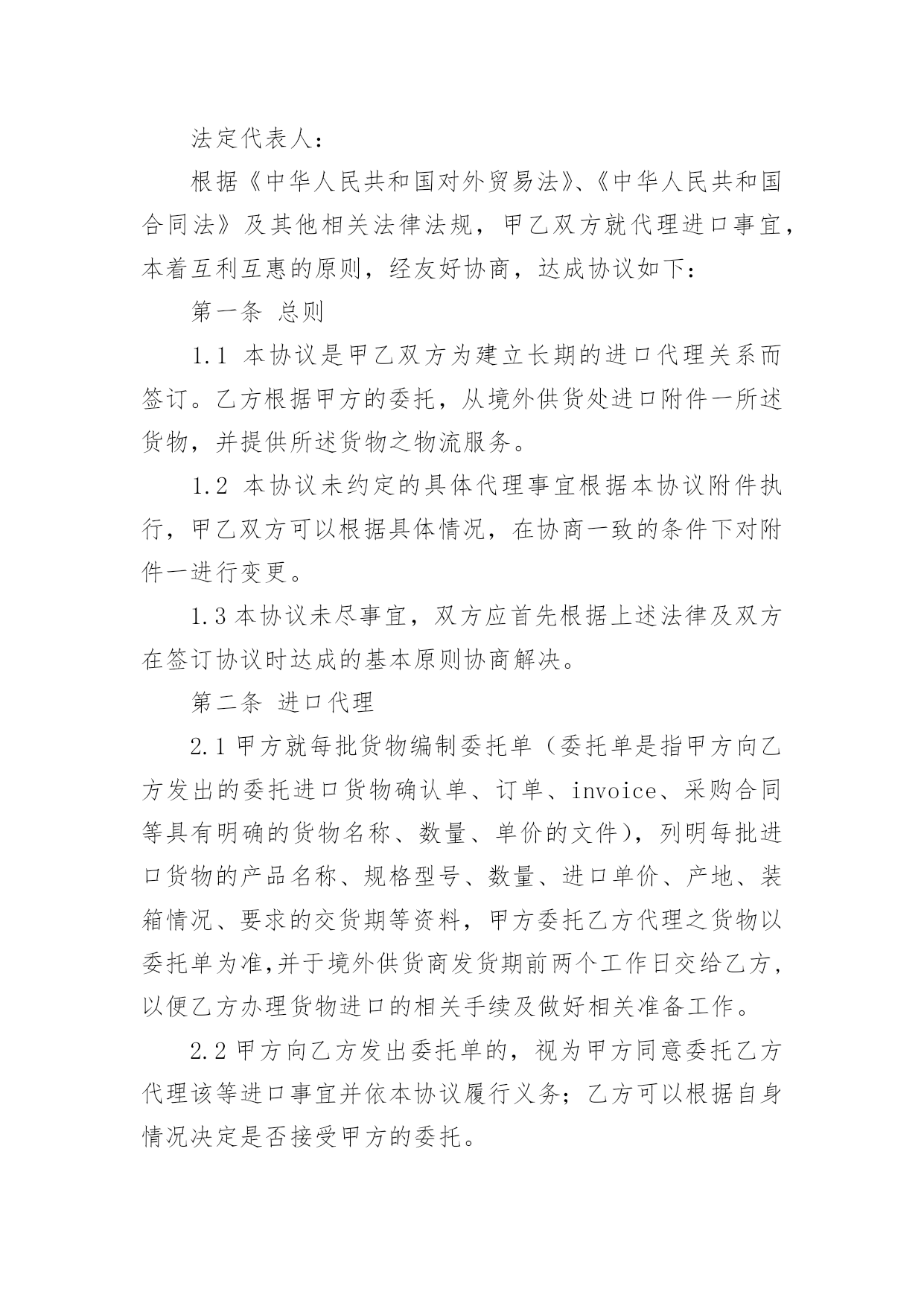 法定代表人：

根据《中华人民共和国对外贸易法》、《中华人民共和国合同法》及其他相关法律法规，甲乙双方就代理进口事宜，本着互利互惠的原则，经友好协商，达成协议如下：

第一条 总则

1.1 本协议是甲乙双方为建立长期的进口代理关系而签订。乙方根据甲方的委托，从境外供货处进口附件一所述货物，并提供所述货物之物流服务。

1.2 本协议未约定的具体代理事宜根据本协议附件执行，甲乙双方可以根据具体情况，在协商一致的条件下对附件一进行变更。

1.3 本协议未尽事宜，双方应首先根据上述法律及双方在签订协议时达成的基本原则协商解决。

第二条 进口代理

2.1 甲方就每批货物编制委托单（委托单是指甲方向乙方发出的委托进口货物确认单、订单、invoice、采购合同等具有明确的货物名称、数量、单价的文件），列明每批进口货物的产品名称、规格型号、数量、进口单价、产地、装箱情况、要求的交货期等资料，甲方委托乙方代理之货物以委托单为准,并于境外供货商发货期前两个工作日交给乙方，以便乙方办理货物进口的相关手续及做好相关准备工作。

2.2 甲方向乙方发出委托单的，视为甲方同意委托乙方代理该等进口事宜并依本协议履行义务；乙方可以根据自身情况决定是否接受甲方的委托。